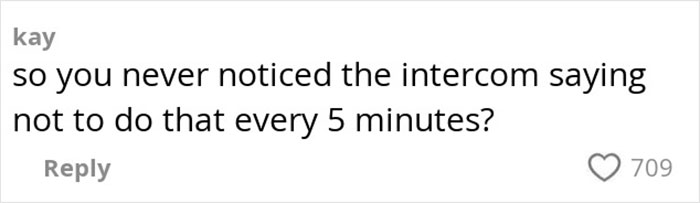 kay
so you never noticed the intercom saying not to do that every 5 minutes?

Reply

709